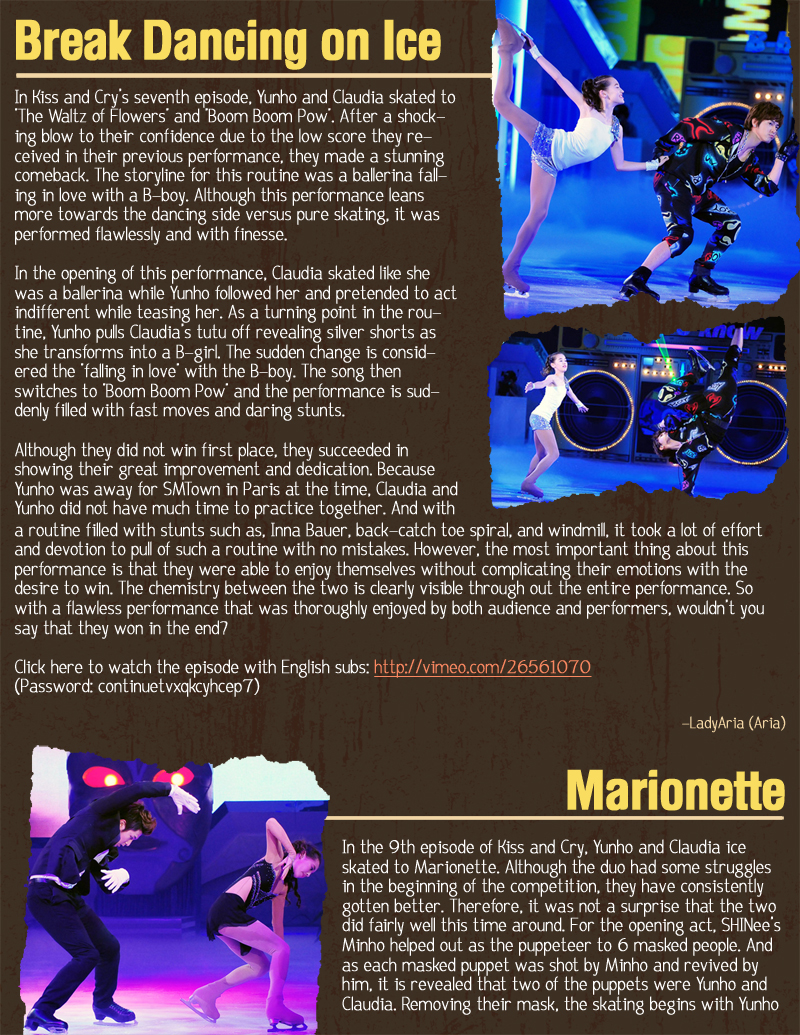 Break Dancing on Ice

In Kiss and Cry's seventh episode, Yunho and Claudia skated to "The Waltz of Flowers" and "Boom Boom Pow". After a shocking blow to their confidence due to the low score they received in their previous performance, they made a stunning comeback. The storyline for this routine was a ballerina falling in love with a B-boy. Although this performance leans more towards the dancing side versus pure skating, it was performed flawlessly and with finesse.

In the opening of this performance, Claudia skated like she was a ballerina while Yunho followed her and pretended to act indifferent while teasing her. As a turning point in the routine, Yunho pulls Claudia's tutu off revealing silver shorts as she transforms into a B-girl. The sudden change is considered the "falling in love" with the B-boy. The song then switches to "Boom Boom Pow" and the performance is suddenly filled with fast moves and daring stunts.

Although they did not win first place, they succeeded in showing their great improvement and dedication. Because Yunho was away for SMTown in Paris at the time, Claudia and Yunho did not have much time to practice together. And with a routine filled with stunts such as, Inna Bauer, back-catch toe spiral, and windmill, it took a lot of effort and devotion to pull of such a routine with no mistakes. However, the most important thing about this performance is that they were able to enjoy themselves without complicating their emotions with the desire to win. The chemistry between the two is clearly visible through out the entire performance. So with a flawless performance that was thoroughly enjoyed by both audience and performers, wouldn't you say that they won in the end?

Click here to watch the episode with English subs: http://vimeo.com/26561070
(Password: continuetvxqkcyhcep7)

-LadyAria (Aria)

Marionette

In the 9th episode of Kiss and Cry, Yunho and Claudia ice skated to Marionette. Although the duo had some struggles in the beginning of the competition, they have consistently gotten better. Therefore, it was not a surprise that the two did fairly well this time around. For the opening act, SHINee's Minho helped out as the puppeteer to 6 masked people. And as each masked puppet was shot by Minho and revived by him, it is revealed that two of the puppets were Yunho and Claudia. Removing their mask, the skating begins with Yunho